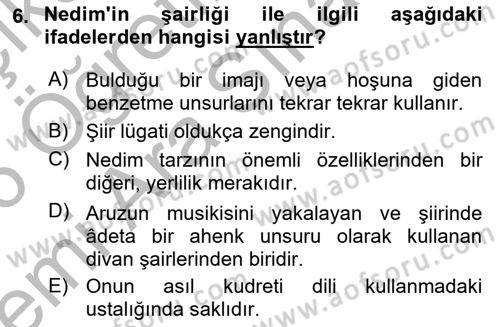 6. Nedim'in şairliği ile ilgili aşağıdaki ifadelerden hangisi yanlıştır?

A) Bulduğu bir imajı veya hoşuna giden benzetme unsurlarını tekrar tekrar kullanır.
B) Şiir lügati oldukça zengindir.
C) Nedim tarzının önemli özelliklerinden bir diğeri, yerlilik merakıdır.
D) Aruzun musikisini yakalayan ve şiirinde âdeta bir ahenk unsuru olarak kullanan divan şairlerinden biridir.
E) Onun asıl kudreti dili kullanmadaki ustalığında saklıdır.

www.aofsoru.com